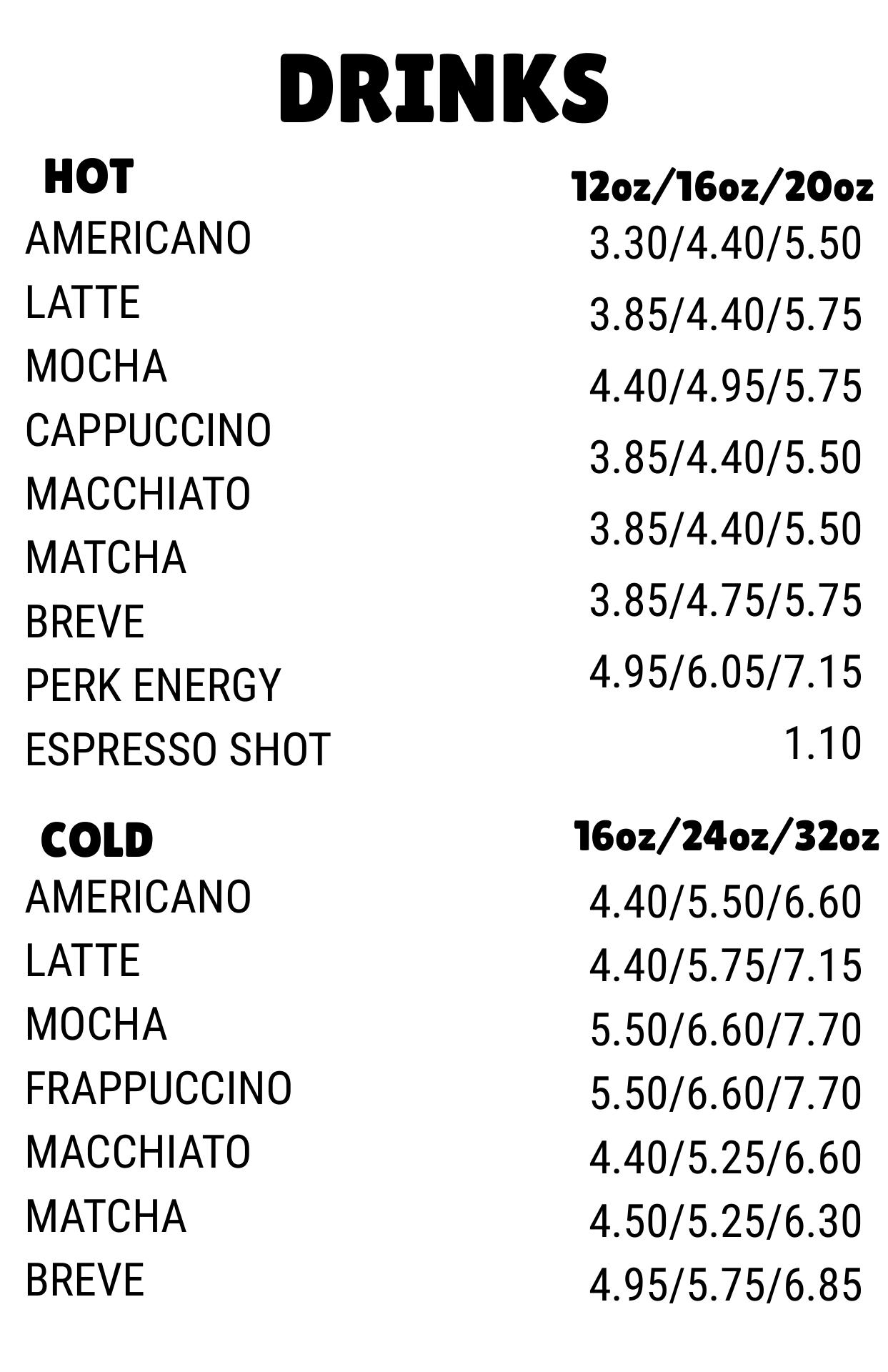 DRINKS

| HOT | 12oz/16oz/20oz |
|---|---|
| AMERICANO | 3.30/4.40/5.50 |
| LATTE | 3.85/4.40/5.75 |
| MOCHA | 4.40/4.95/5.75 |
| CAPPUCCINO | 3.85/4.40/5.50 |
| MACCHIATO | 3.85/4.40/5.50 |
| MATCHA | 3.85/4.75/5.75 |
| BREVE | 4.95/6.05/7.15 |
| PERK ENERGY | 1.10 |
| ESPRESSO SHOT | |

| COLD | 16oz/24oz/32oz |
|---|---|
| AMERICANO | 4.40/5.50/6.60 |
| LATTE | 4.40/5.75/7.15 |
| MOCHA | 5.50/6.60/7.70 |
| FRAPPUCCINO | 5.50/6.60/7.70 |
| MACCHIATO | 4.40/5.25/6.60 |
| MATCHA | 4.50/5.25/6.30 |
| BREVE | 4.95/5.75/6.85 |